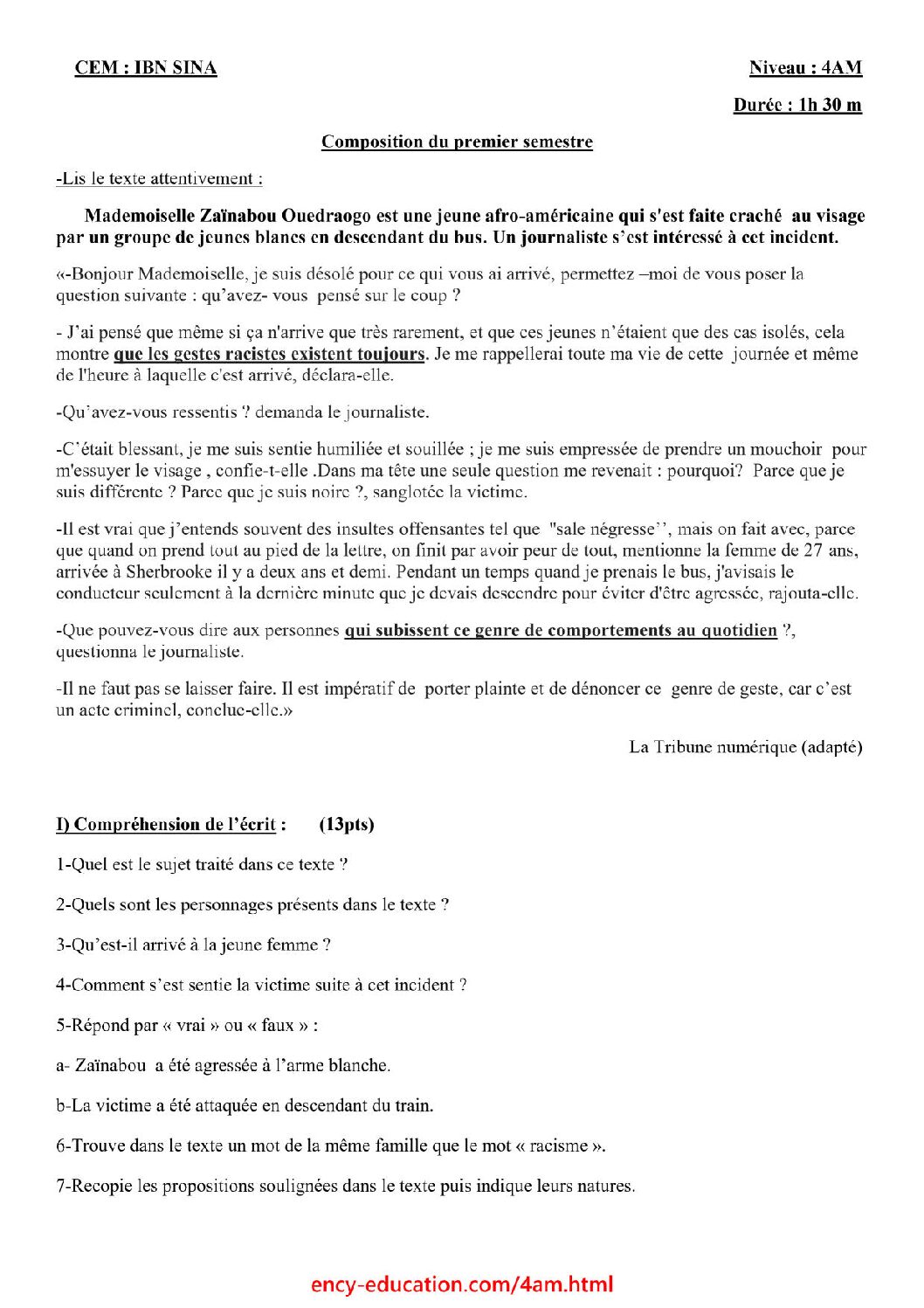 CEM : IBN SINA

Niveau : 4AM

Durée : 1h 30 m

Composition du premier semestre

-Lis le texte attentivement :

Mademoiselle Zaïnabou Ouedraogo est une jeune afro-américaine qui s'est faite craché au visage par un groupe de jeunes blancs en descendant du bus. Un journaliste s'est intéressé à cet incident.

«-Bonjour Mademoiselle, je suis désolé pour ce qui vous ai arrivé, permettez –moi de vous poser la question suivante : qu'avez- vous pensé sur le coup ?

- J'ai pensé que même si ça n'arrive que très rarement, et que ces jeunes n'étaient que des cas isolés, cela montre que les gestes racistes existent toujours. Je me rappellerai toute ma vie de cette journée et même de l'heure à laquelle c'est arrivé, déclara-elle.

-Qu'avez-vous ressentis ? demanda le journaliste.

-C'était blessant, je me suis sentie humiliée et souillée ; je me suis empressée de prendre un mouchoir pour m'essuyer le visage , confie-t-elle .Dans ma tête une seule question me revenait : pourquoi? Parce que je suis différente ? Parce que je suis noire ?, sanglotée la victime.

-Il est vrai que j'entends souvent des insultes offensantes tel que "sale négresse'', mais on fait avec, parce que quand on prend tout au pied de la lettre, on finit par avoir peur de tout, mentionne la femme de 27 ans, arrivée à Sherbrooke il y a deux ans et demi. Pendant un temps quand je prenais le bus, j'avisais le conducteur seulement à la dernière minute que je devais descendre pour éviter d'être agressée, rajouta-elle.

-Que pouvez-vous dire aux personnes qui subissent ce genre de comportements au quotidien ?, questionna le journaliste.

-Il ne faut pas se laisser faire. Il est impératif de porter plainte et de dénoncer ce genre de geste, car c'est un acte criminel, conclue-elle.»

La Tribune numérique (adapté)

I) Compréhension de l'écrit : (13pts)

1-Quel est le sujet traité dans ce texte ?

2-Quels sont les personnages présents dans le texte ?

3-Qu'est-il arrivé à la jeune femme ?

4-Comment s'est sentie la victime suite à cet incident ?

5-Répond par « vrai » ou « faux » :

a- Zaïnabou a été agressée à l'arme blanche.

b-La victime a été attaquée en descendant du train.

6-Trouve dans le texte un mot de la même famille que le mot « racisme ».

7-Recopie les propositions soulignées dans le texte puis indique leurs natures.

ency-education.com/4am.html